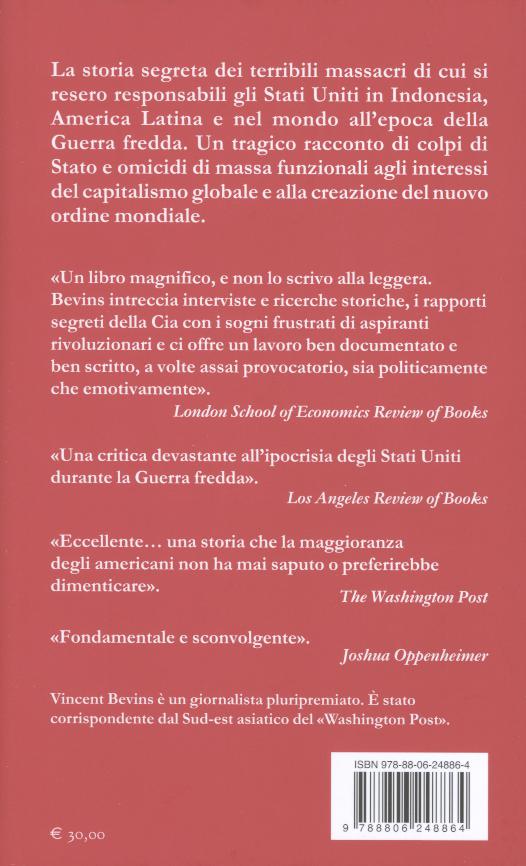 La storia segreta dei terribili massacri di cui si resero responsabili gli Stati Uniti in Indonesia, America Latina e nel mondo all'epoca della Guerra fredda. Un tragico racconto di colpi di Stato e omicidi di massa funzionali agli interessi del capitalismo globale e alla creazione del nuovo ordine mondiale.

«Un libro magnifico, e non lo scrivo alla leggera. Bevins intreccia interviste e ricerche storiche, i rapporti segreti della Cia con i sogni frustrati di aspiranti rivoluzionari e ci offre un lavoro ben documentato e ben scritto, a volte assai provocatorio, sia politicamente che emotivamente».
London School of Economics Review of Books

«Una critica devastante all'ipocrisia degli Stati Uniti durante la Guerra fredda».
Los Angeles Review of Books

«Eccellente… una storia che la maggioranza degli americani non ha mai saputo o preferirebbe dimenticare».
The Washington Post

«Fondamentale e sconvolgente».
Joshua Oppenheimer

Vincent Bevins è un giornalista pluripremiato. È stato corrispondente dal Sud-est asiatico del «Washington Post».

ISBN 978-88-06-24886-4

9 788806 248864

€ 30,00